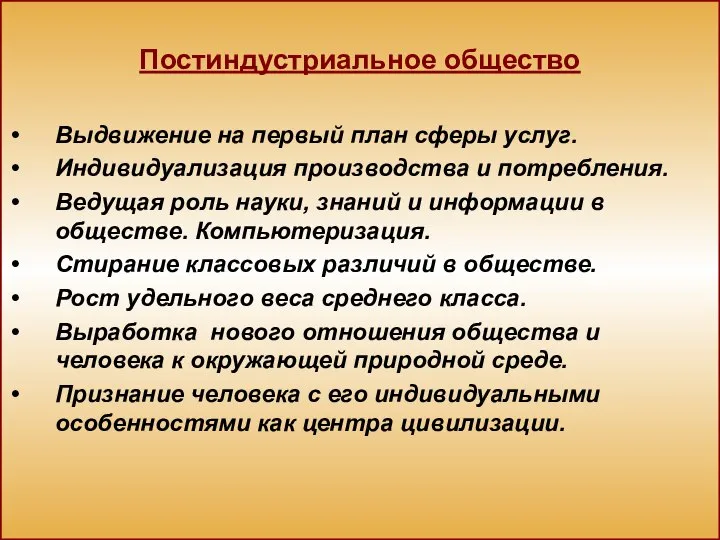 Постиндустриальное общество

• Выдвижение на первый план сферы услуг.
• Индивидуализация производства и потребления.
• Ведущая роль науки, знаний и информации в обществе. Компьютеризация.
• Стирание классовых различий в обществе.
• Рост удельного веса среднего класса.
• Выработка нового отношения общества и человека к окружающей природной среде.
• Признание человека с его индивидуальными особенностями как центра цивилизации.